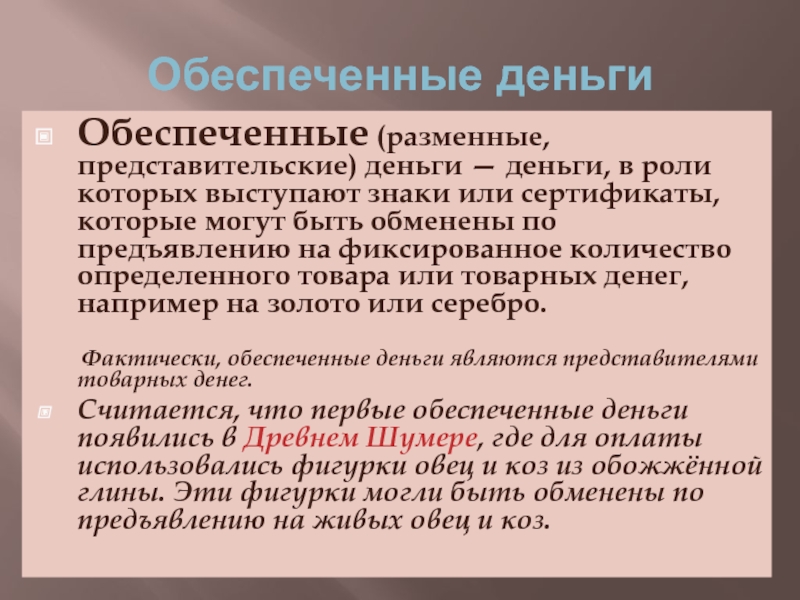 Обеспеченные деньги

Обеспеченные (разменные, представительские) деньги — деньги, в роли которых выступают знаки или сертификаты, которые могут быть обменены по предъявлению на фиксированное количество определенного товара или товарных денег, например на золото или серебро.

Фактически, обеспеченные деньги являются представителями товарных денег.

Считается, что первые обеспеченные деньги появились в Древнем Шумере, где для оплаты использовались фигурки овец и коз из обожжённой глины. Эти фигурки могли быть обменены по предъявлению на живых овец и коз.